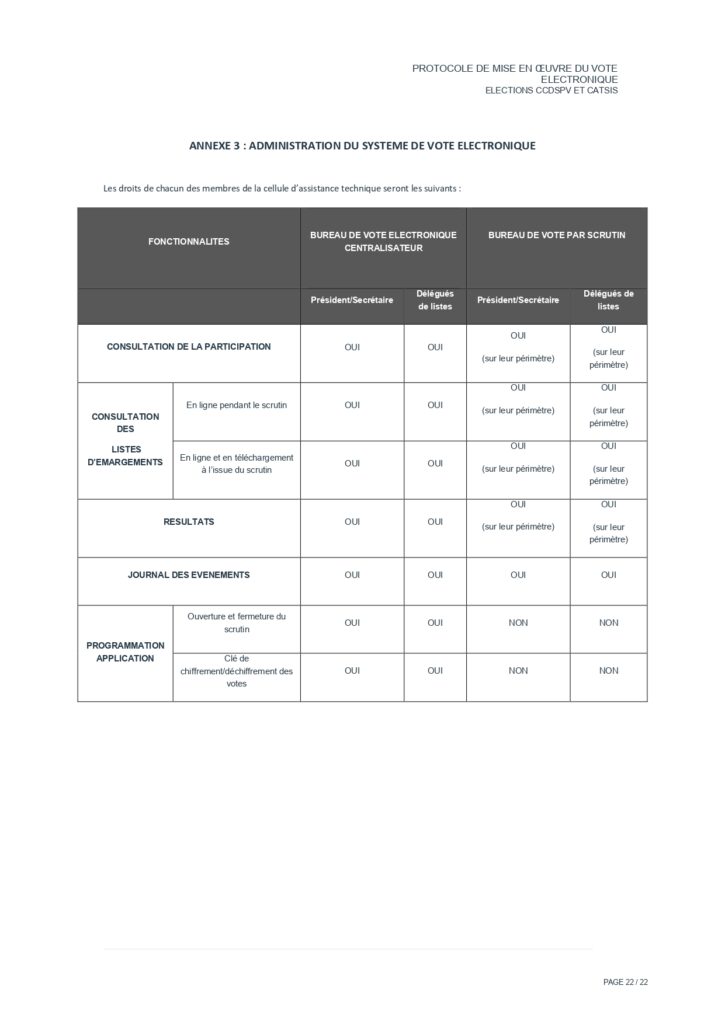 PROTOCOLE DE MISE EN ŒUVRE DU VOTE ELECTRONIQUE
ELECTIONS CCDSPV ET CATSIS

ANNEXE 3 : ADMINISTRATION DU SYSTEME DE VOTE ELECTRONIQUE

Les droits de chacun des membres de la cellule d'assistance technique seront les suivants :

| FONCTIONNALITES | | BUREAU DE VOTE ELECTRONIQUE CENTRALISATEUR | | BUREAU DE VOTE PAR SCRUTIN | |
|---|---|---|---|---|---|
| | | Président/Secrétaire | Délégués de listes | Président/Secrétaire | Délégués de listes |
| CONSULTATION DE LA PARTICIPATION | | OUI | OUI | OUI (sur leur périmètre) | OUI (sur leur périmètre) |
| CONSULTATION DES LISTES D'EMARGEMENTS | En ligne pendant le scrutin | OUI | OUI | OUI (sur leur périmètre) | OUI (sur leur périmètre) |
| | En ligne et en téléchargement à l'issue du scrutin | OUI | OUI | OUI (sur leur périmètre) | OUI (sur leur périmètre) |
| RESULTATS | | OUI | OUI | OUI (sur leur périmètre) | OUI (sur leur périmètre) |
| JOURNAL DES EVENEMENTS | | OUI | OUI | OUI | OUI |
| PROGRAMMATION APPLICATION | Ouverture et fermeture du scrutin | OUI | OUI | NON | NON |
| | Clé de chiffrement/déchiffrement des votes | OUI | OUI | NON | NON |

PAGE 22 / 22